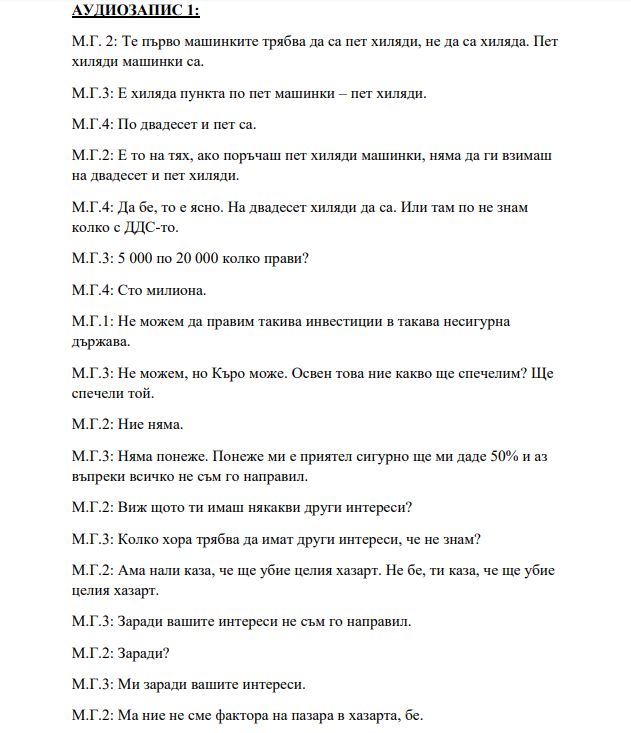 АУДИОЗАПИС 1:

М.Г. 2: Те първо машинките трябва да са пет хиляди, не да са хиляда. Пет хиляди машинки са.

М.Г.3: Е хиляда пункта по пет машинки – пет хиляди.

М.Г.4: По двадесет и пет са.

М.Г.2: Е то на тях, ако поръчаш пет хиляди машинки, няма да ги взимаш на двадесет и пет хиляди.

М.Г.4: Да бе, то е ясно. На двадесет хиляди да са. Или там по не знам колко с ДДС-то.

М.Г.3: 5 000 по 20 000 колко прави?

М.Г.4: Сто милиона.

М.Г.1: Не можем да правим такива инвестиции в такава несигурна държава.

М.Г.3: Не можем, но Къро може. Освен това ние какво ще спечелим? Ще спечели той.

М.Г.2: Ние няма.

М.Г.3: Няма понеже. Понеже ми е приятел сигурно ще ми даде 50% и аз въпреки всичко не съм го направил.

М.Г.2: Виж щото ти имаш някакви други интереси?

М.Г.3: Колко хора трябва да имат други интереси, че не знам?

М.Г.2: Ама нали каза, че ще убие целия хазарт. Не бе, ти каза, че ще убие целия хазарт.

М.Г.3: Заради вашите интереси не съм го направил.

М.Г.2: Заради?

М.Г.3: Ми заради вашите интереси.

М.Г.2: Ма ние не сме фактора на пазара в хазарта, бе.